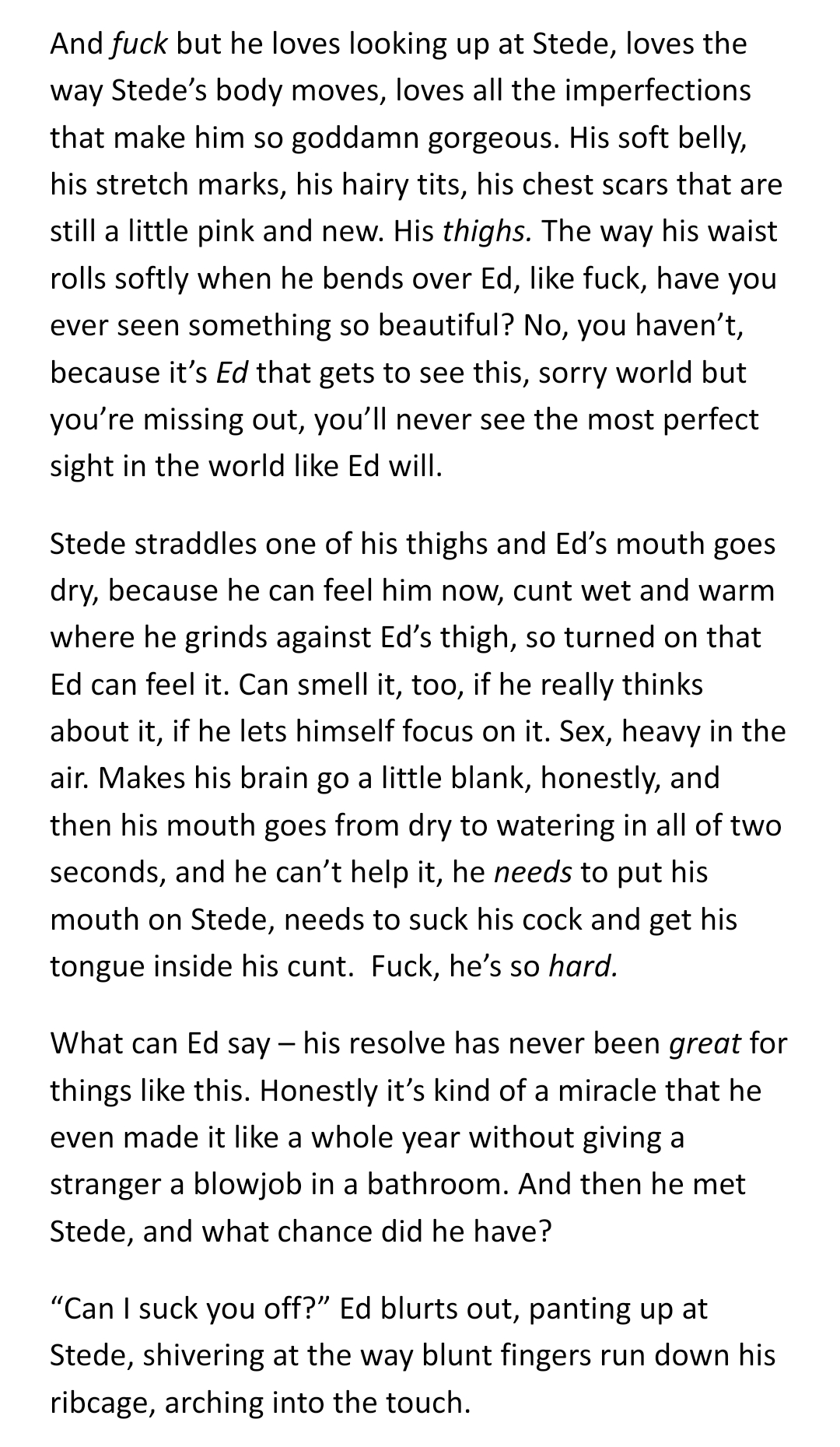 And fuck but he loves looking up at Stede, loves the way Stede's body moves, loves all the imperfections that make him so goddamn gorgeous. His soft belly, his stretch marks, his hairy tits, his chest scars that are still a little pink and new. His thighs. The way his waist rolls softly when he bends over Ed, like fuck, have you ever seen something so beautiful? No, you haven't, because it's Ed that gets to see this, sorry world but you're missing out, you'll never see the most perfect sight in the world like Ed will.

Stede straddles one of his thighs and Ed's mouth goes dry, because he can feel him now, cunt wet and warm where he grinds against Ed's thigh, so turned on that Ed can feel it. Can smell it, too, if he really thinks about it, if he lets himself focus on it. Sex, heavy in the air. Makes his brain go a little blank, honestly, and then his mouth goes from dry to watering in all of two seconds, and he can't help it, he needs to put his mouth on Stede, needs to suck his cock and get his tongue inside his cunt.  Fuck, he's so hard.

What can Ed say – his resolve has never been great for things like this. Honestly it's kind of a miracle that he even made it like a whole year without giving a stranger a blowjob in a bathroom. And then he met Stede, and what chance did he have?

"Can I suck you off?" Ed blurts out, panting up at Stede, shivering at the way blunt fingers run down his ribcage, arching into the touch.